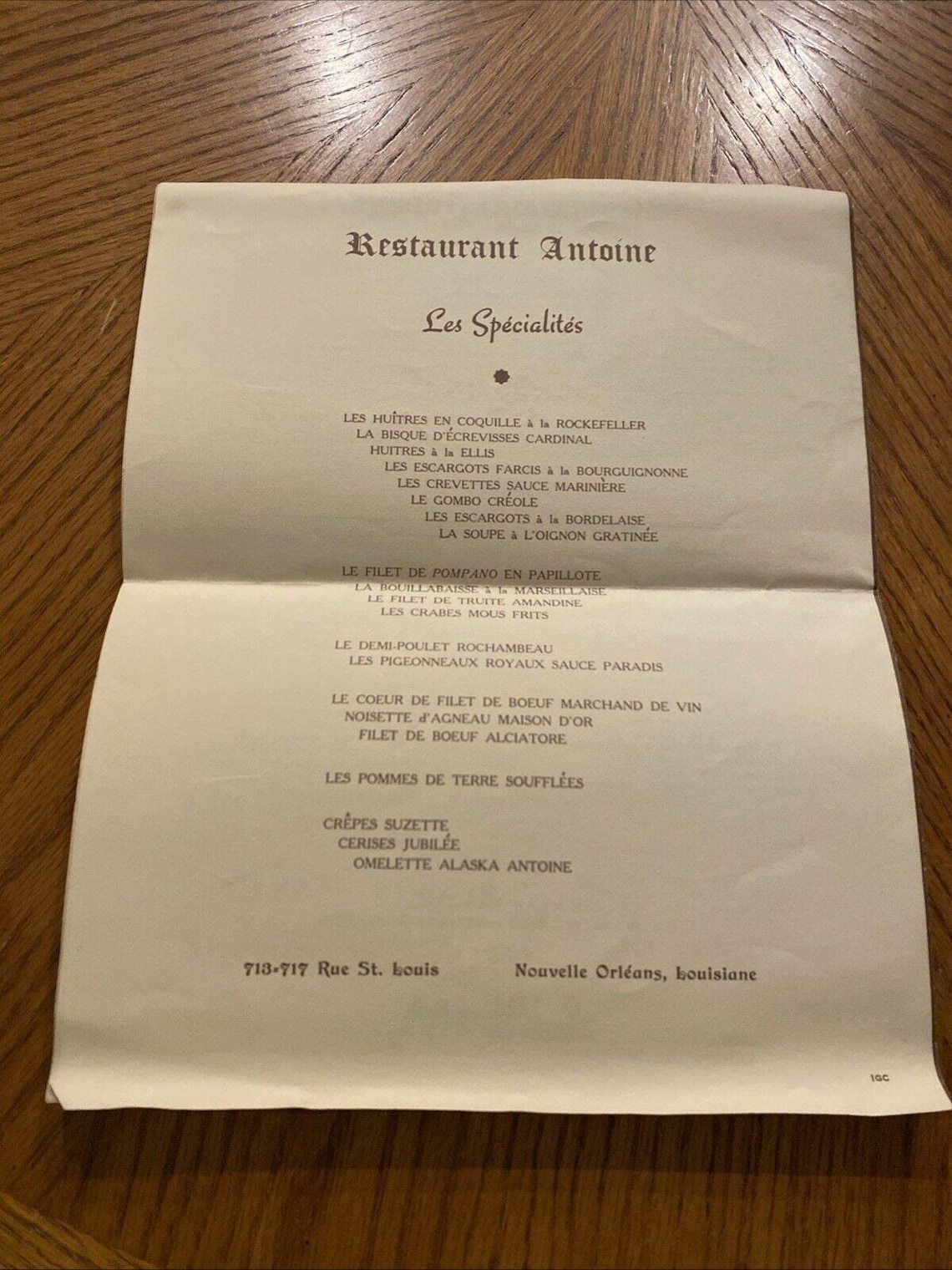 Restaurant Antoine

Les Spécialités

LES HUÎTRES EN COQUILLE à la ROCKEFELLER
LA BISQUE D'ÉCREVISSES CARDINAL
HUITRES à la ELLIS
LES ESCARGOTS FARCIS à la BOURGUIGNONNE
LES CREVETTES SAUCE MARINIÈRE
LE GOMBO CRÉOLE
LES ESCARGOTS à la BORDELAISE
LA SOUPE à L'OIGNON GRATINÉE

LE FILET DE POMPANO EN PAPILLOTE
LA BOUILLABAISSE à la MARSEILLAISE
LE FILET DE TRUITE AMANDINE
LES CRABES MOUS FRITS

LE DEMI-POULET ROCHAMBEAU
LES PIGEONNEAUX ROYAUX SAUCE PARADIS

LE COEUR DE FILET DE BOEUF MARCHAND DE VIN
NOISETTE d'AGNEAU MAISON D'OR
FILET DE BOEUF ALCIATORE

LES POMMES DE TERRE SOUFFLÉES

CRÊPES SUZETTE
CERISES JUBILÉE
OMELETTE ALASKA ANTOINE

713-717 Rue St. Louis

Nouvelle Orléans, Louisiane

IGC